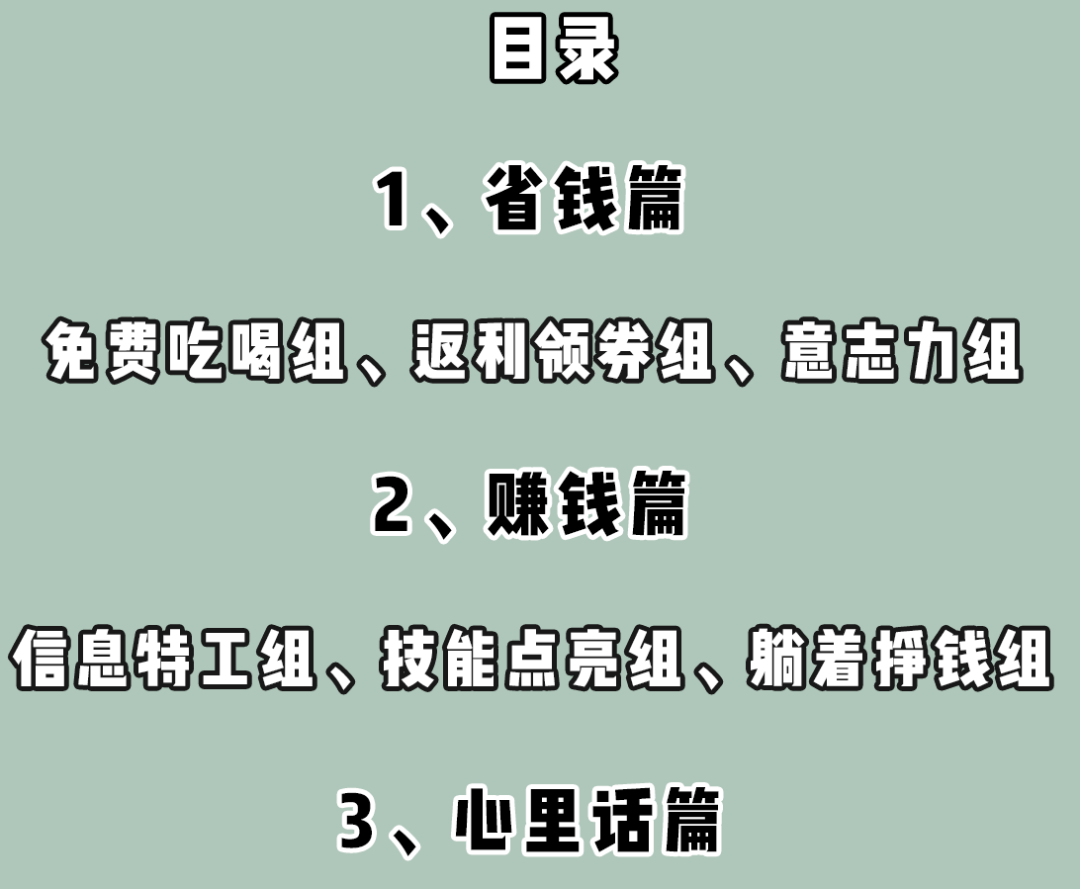 目录

1、省钱篇

免费吃喝组、返利领券组、意志力组

2、赚钱篇

信息特工组、技能点亮组、躺着挣钱组

3、心里话篇